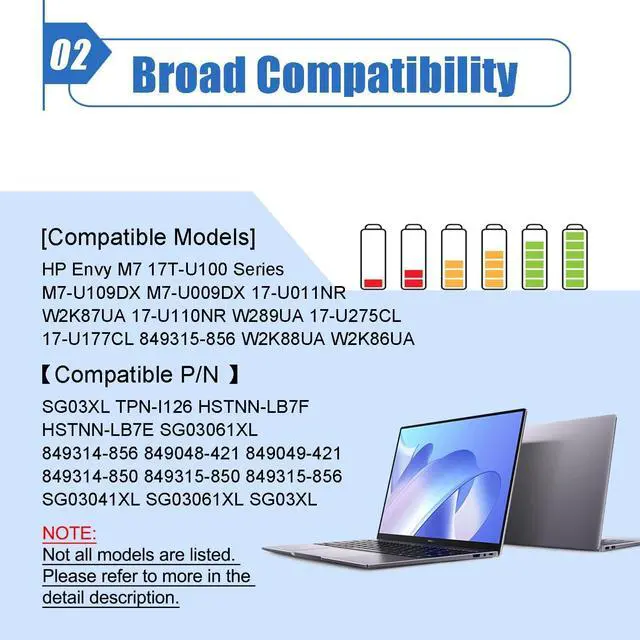 02 Broad Compatibility

[Compatible Models]
HP Envy M7 17T-U100 Series
M7-U109DX M7-U009DX 17-U011NR
W2K87UA 17-U110NR W289UA 17-U275CL
17-U177CL 849315-856 W2K88UA W2K86UA

【Compatible P/N 】
SG03XL TPN-I126 HSTNN-LB7F
HSTNN-LB7E SG03061XL
849314-856 849048-421 849049-421
849314-850 849315-850 849315-856
SG03041XL SG03061XL SG03XL

NOTE:
Not all models are listed.
Please refer to more in the detail description.